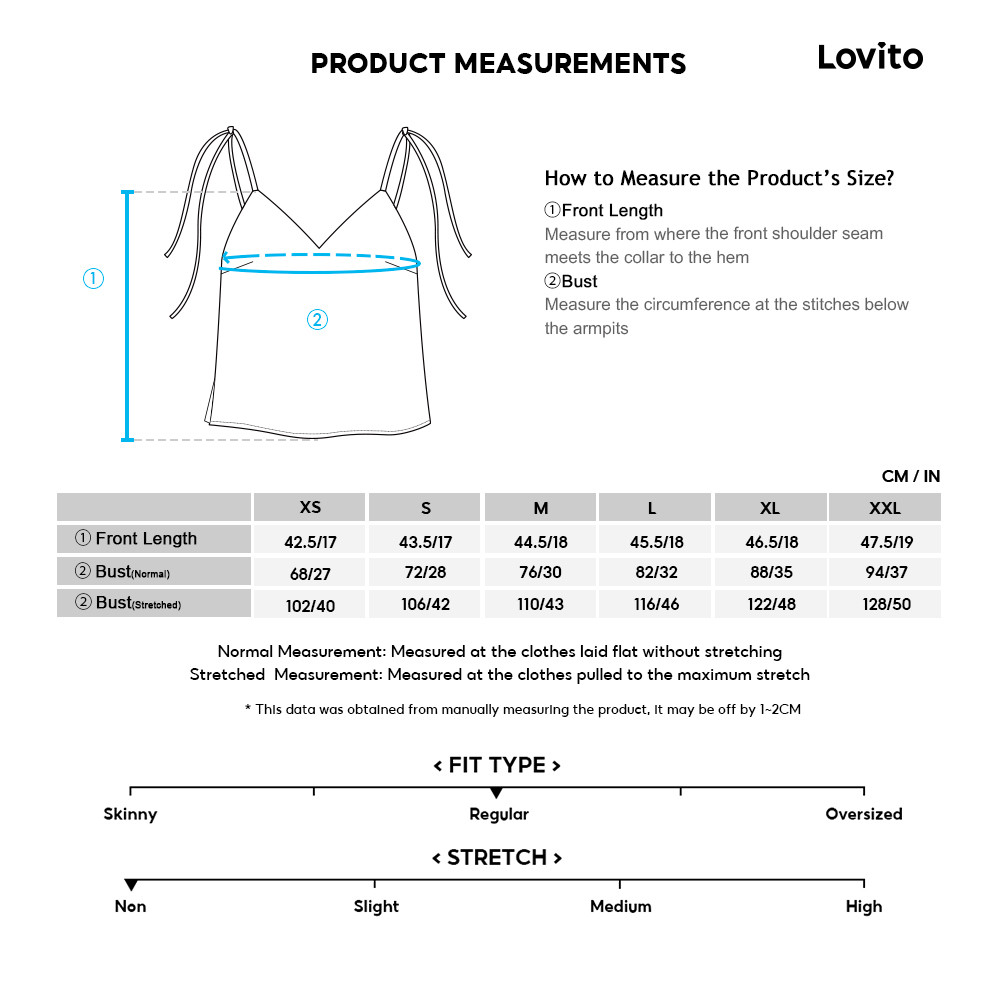 PRODUCT MEASUREMENTS

Lovito

①

②

How to Measure the Product's Size?

①Front Length
Measure from where the front shoulder seam meets the collar to the hem

②Bust
Measure the circumference at the stitches below the armpits

CM / IN

| | XS | S | M | L | XL | XXL |
|---|---|---|---|---|---|---|
| ① Front Length | 42.5/17 | 43.5/17 | 44.5/18 | 45.5/18 | 46.5/18 | 47.5/19 |
| ② Bust(Normal) | 68/27 | 72/28 | 76/30 | 82/32 | 88/35 | 94/37 |
| ② Bust(Stretched) | 102/40 | 106/42 | 110/43 | 116/46 | 122/48 | 128/50 |

Normal Measurement: Measured at the clothes laid flat without stretching
Stretched Measurement: Measured at the clothes pulled to the maximum stretch

* This data was obtained from manually measuring the product, it may be off by 1~2CM

< FIT TYPE >

Skinny
Regular
Oversized

< STRETCH >

Non
Slight
Medium
High